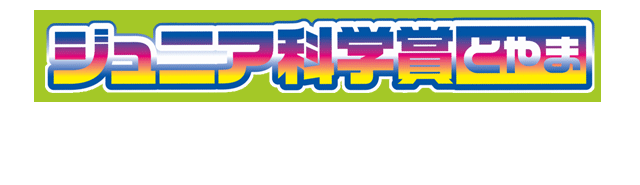 ジュニア科学賞とやま